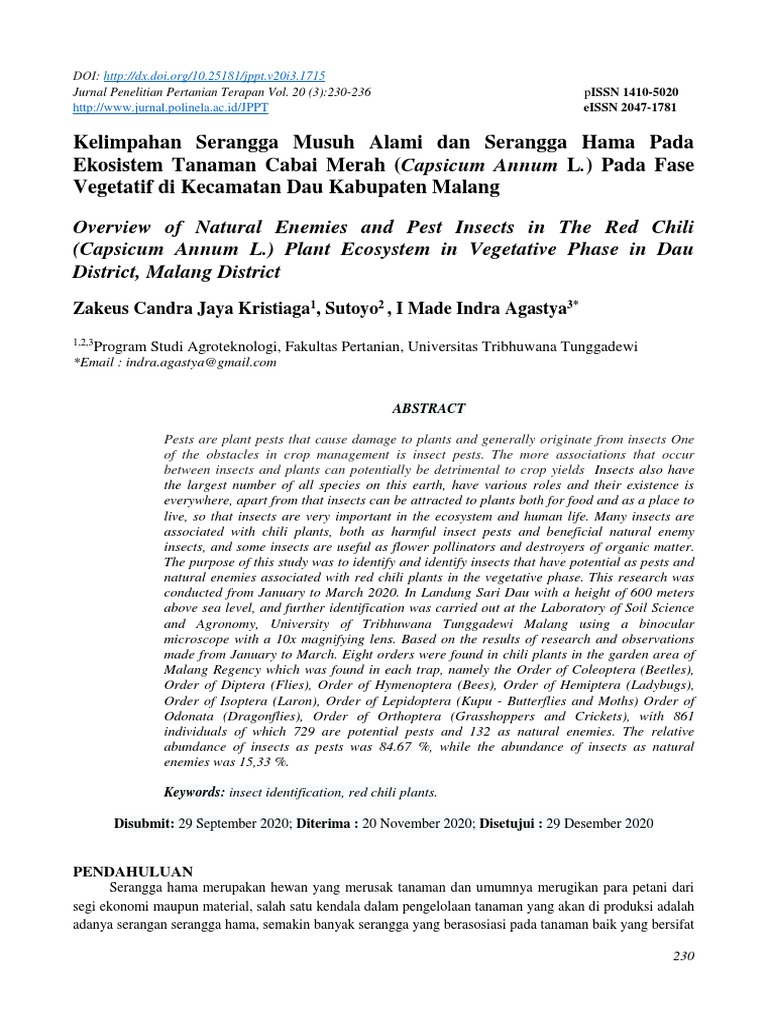 DOI: http://dx.doi.org/10.25181/jppt.v20i3.1715
Jurnal Penelitian Pertanian Terapan Vol. 20 (3):230-236
http://www.jurnal.polinela.ac.id/JPPT

pISSN 1410-5020
eISSN 2047-1781

Kelimpahan Serangga Musuh Alami dan Serangga Hama Pada Ekosistem Tanaman Cabai Merah (Capsicum Annum L.) Pada Fase Vegetatif di Kecamatan Dau Kabupaten Malang

Overview of Natural Enemies and Pest Insects in The Red Chili (Capsicum Annum L.) Plant Ecosystem in Vegetative Phase in Dau District, Malang District

Zakeus Candra Jaya Kristiaga$^1$, Sutoyo$^2$ , I Made Indra Agastya$^{3*}$

$^{1,2,3}$Program Studi Agroteknologi, Fakultas Pertanian, Universitas Tribhuwana Tunggadewi
*Email : indra.agastya@gmail.com

ABSTRACT

Pests are plant pests that cause damage to plants and generally originate from insects One of the obstacles in crop management is insect pests. The more associations that occur between insects and plants can potentially be detrimental to crop yields Insects also have the largest number of all species on this earth, have various roles and their existence is everywhere, apart from that insects can be attracted to plants both for food and as a place to live, so that insects are very important in the ecosystem and human life. Many insects are associated with chili plants, both as harmful insect pests and beneficial natural enemy insects, and some insects are useful as flower pollinators and destroyers of organic matter. The purpose of this study was to identify and identify insects that have potential as pests and natural enemies associated with red chili plants in the vegetative phase. This research was conducted from January to March 2020. In Landung Sari Dau with a height of 600 meters above sea level, and further identification was carried out at the Laboratory of Soil Science and Agronomy, University of Tribhuwana Tunggadewi Malang using a binocular microscope with a 10x magnifying lens. Based on the results of research and observations made from January to March. Eight orders were found in chili plants in the garden area of Malang Regency which was found in each trap, namely the Order of Coleoptera (Beetles), Order of Diptera (Flies), Order of Hymenoptera (Bees), Order of Hemiptera (Ladybugs), Order of Isoptera (Laron), Order of Lepidoptera (Kupu - Butterflies and Moths) Order of Odonata (Dragonflies), Order of Orthoptera (Grasshoppers and Crickets), with 861 individuals of which 729 are potential pests and 132 as natural enemies. The relative abundance of insects as pests was 84.67 %, while the abundance of insects as natural enemies was 15,33 %.

Keywords: insect identification, red chili plants.

Disubmit: 29 September 2020; Diterima : 20 November 2020; Disetujui : 29 Desember 2020

PENDAHULUAN
Serangga hama merupakan hewan yang merusak tanaman dan umumnya merugikan para petani dari segi ekonomi maupun material, salah satu kendala dalam pengelolaan tanaman yang akan di produksi adalah adanya serangan serangga hama, semakin banyak serangga yang berasosiasi pada tanaman baik yang bersifat

230